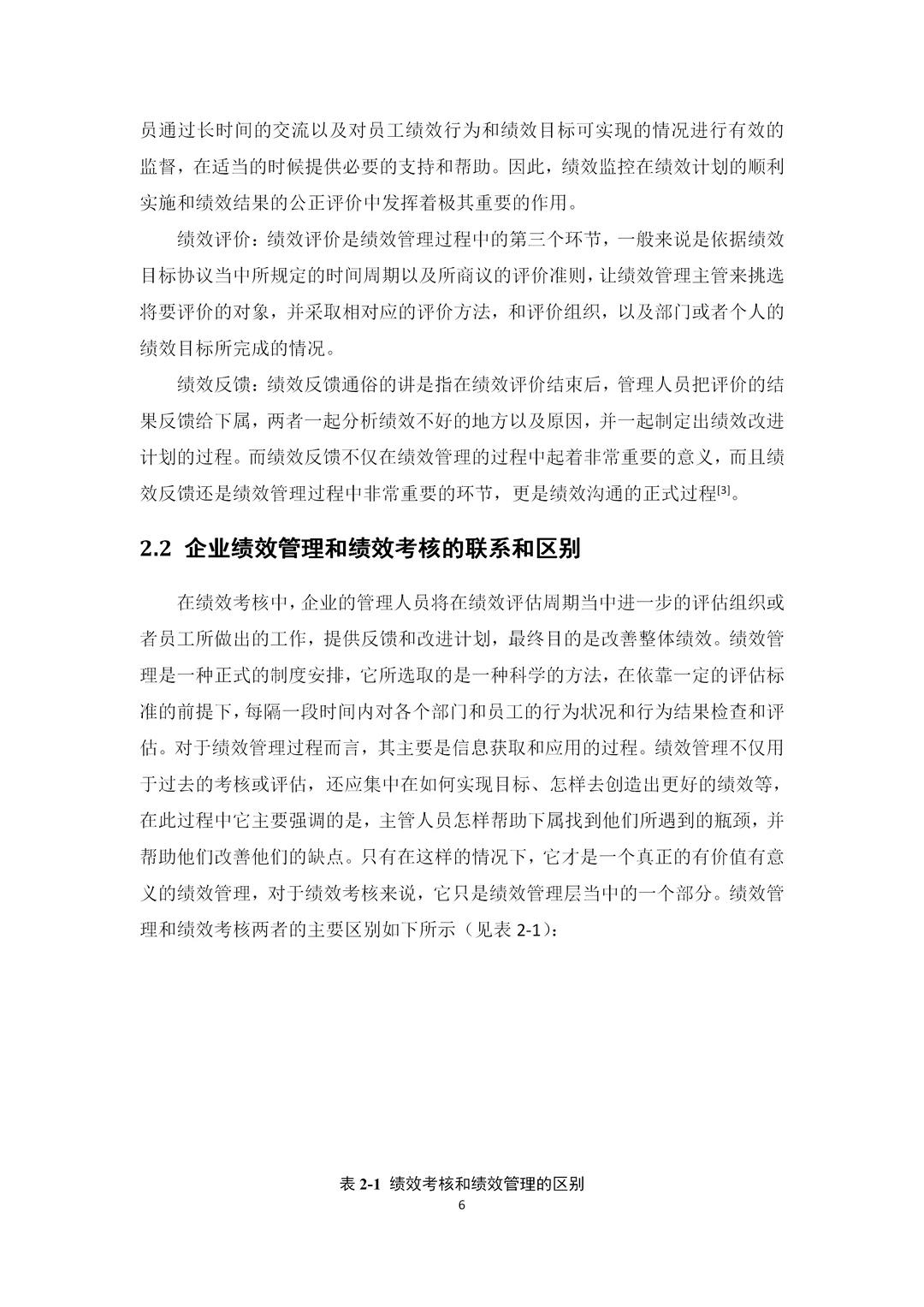 员通过长时间的交流以及对员工绩效行为和绩效目标可实现的情况进行有效的监督，在适当的时候提供必要的支持和帮助。因此，绩效监控在绩效计划的顺利实施和绩效结果的公正评价中发挥着极其重要的作用。

绩效评价：绩效评价是绩效管理过程中的第三个环节，一般来说是依据绩效目标协议当中所规定的时间周期以及所商议的评价准则，让绩效管理主管来挑选将要评价的对象，并采取相对应的评价方法，和评价组织，以及部门或者个人的绩效目标所完成的情况。

绩效反馈：绩效反馈通俗的讲是指在绩效评价结束后，管理人员把评价的结果反馈给下属，两者一起分析绩效不好的地方以及原因，并一起制定出绩效改进计划的过程。而绩效反馈不仅在绩效管理的过程中起着非常重要的意义，而且绩效反馈还是绩效管理过程中非常重要的环节，更是绩效沟通的正式过程[3]。

2.2 企业绩效管理和绩效考核的联系和区别

在绩效考核中，企业的管理人员将在绩效评估周期当中进一步的评估组织或者员工所做出的工作，提供反馈和改进计划，最终目的是改善整体绩效。绩效管理是一种正式的制度安排，它所选取的是一种科学的方法，在依靠一定的评估标准的前提下，每隔一段时间内对各个部门和员工的行为状况和行为结果检查和评估。对于绩效管理过程而言，其主要是信息获取和应用的过程。绩效管理不仅用于过去的考核或评估，还应集中在如何实现目标、怎样去创造出更好的绩效等，在此过程中它主要强调的是，主管人员怎样帮助下属找到他们所遇到的瓶颈，并帮助他们改善他们的缺点。只有在这样的情况下，它才是一个真正的有价值有意义的绩效管理，对于绩效考核来说，它只是绩效管理层当中的一个部分。绩效管理和绩效考核两者的主要区别如下所示（见表 2-1）：

表 2-1 绩效考核和绩效管理的区别

6